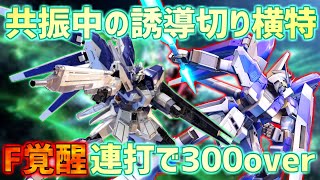 共振中の誘導切り横特

F覚醒連打で300over